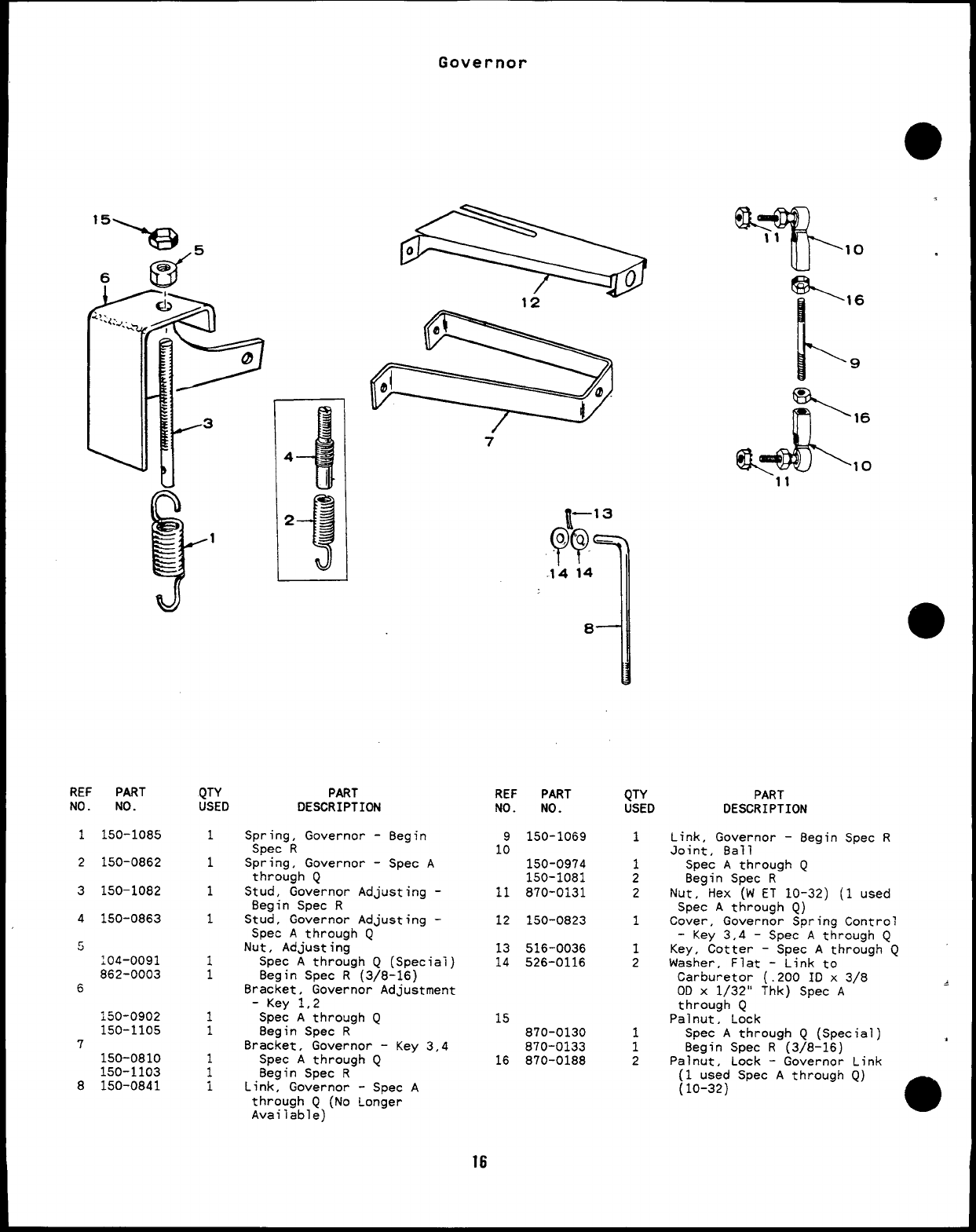 Governor

15
5
6
3
4
2
1
12
7
13
14 14
8
11
10
16
9
16
10
11

| REF NO. | PART NO. | QTY USED | PART DESCRIPTION |
|---|---|---|---|
| 1 | 150-1085 | 1 | Spring, Governor - Begin Spec R |
| 2 | 150-0862 | 1 | Spring, Governor - Spec A through Q |
| 3 | 150-1082 | 1 | Stud, Governor Adjusting - Begin Spec R |
| 4 | 150-0863 | 1 | Stud, Governor Adjusting - Spec A through Q |
| 5 | | | Nut, Adjusting |
| | 104-0091 | 1 | Spec A through Q (Special) |
| | 862-0003 | 1 | Begin Spec R (3/8-16) |
| 6 | | | Bracket, Governor Adjustment - Key 1,2 |
| | 150-0902 | 1 | Spec A through Q |
| | 150-1105 | 1 | Begin Spec R |
| 7 | | | Bracket, Governor - Key 3,4 |
| | 150-0810 | 1 | Spec A through Q |
| | 150-1103 | 1 | Begin Spec R |
| 8 | 150-0841 | 1 | Link, Governor - Spec A through Q (No Longer Available) |

| REF NO. | PART NO. | QTY USED | PART DESCRIPTION |
|---|---|---|---|
| 9 | 150-1069 | 1 | Link, Governor - Begin Spec R |
| 10 | | | Joint, Ball |
| | 150-0974 | 1 | Spec A through Q |
| | 150-1081 | 2 | Begin Spec R |
| 11 | 870-0131 | 2 | Nut, Hex (W ET 10-32) (1 used Spec A through Q) |
| 12 | 150-0823 | 1 | Cover, Governor Spring Control - Key 3,4 - Spec A through Q |
| 13 | 516-0036 | 1 | Key, Cotter - Spec A through Q |
| 14 | 526-0116 | 2 | Washer, Flat - Link to Carburetor (.200 ID x 3/8 OD x 1/32" Thk) Spec A through Q |
| 15 | | | Palnut, Lock |
| | 870-0130 | 1 | Spec A through Q (Special) |
| | 870-0133 | 1 | Begin Spec R (3/8-16) |
| 16 | 870-0188 | 2 | Palnut, Lock - Governor Link (1 used Spec A through Q) (10-32) |

16